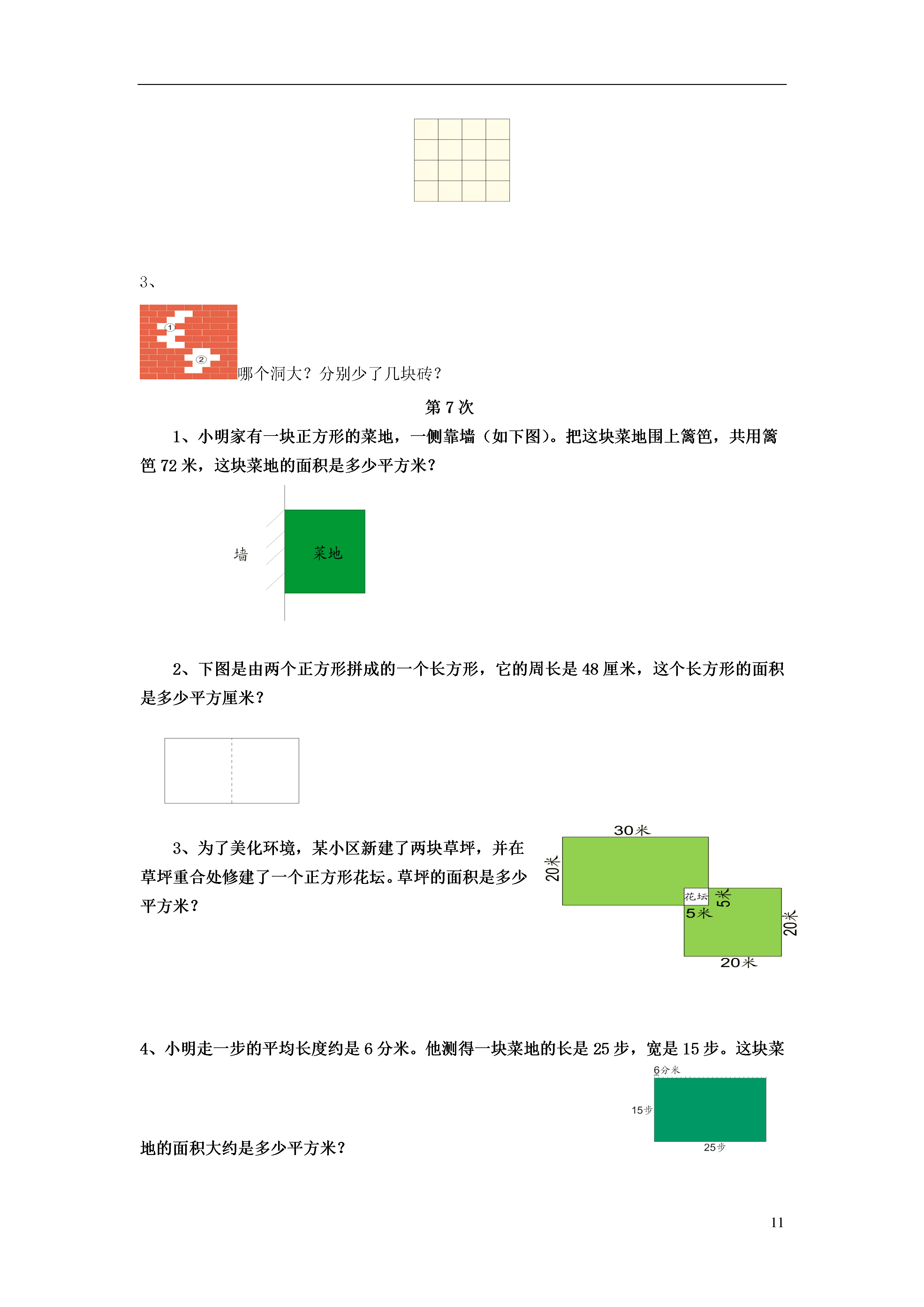 3、

①
②
哪个洞大？分别少了几块砖？

第 7 次

1、小明家有一块正方形的菜地，一侧靠墙（如下图）。把这块菜地围上篱笆，共用篱笆 72 米，这块菜地的面积是多少平方米？

墙
菜地

2、下图是由两个正方形拼成的一个长方形，它的周长是 48 厘米，这个长方形的面积是多少平方厘米？

3、为了美化环境，某小区新建了两块草坪，并在草坪重合处修建了一个正方形花坛。草坪的面积是多少平方米？

30米
20米
花坛
5米
5米
20米
20米

4、小明走一步的平均长度约是 6 分米。他测得一块菜地的长是 25 步，宽是 15 步。这块菜地的面积大约是多少平方米？

6分米
15步
25步

11